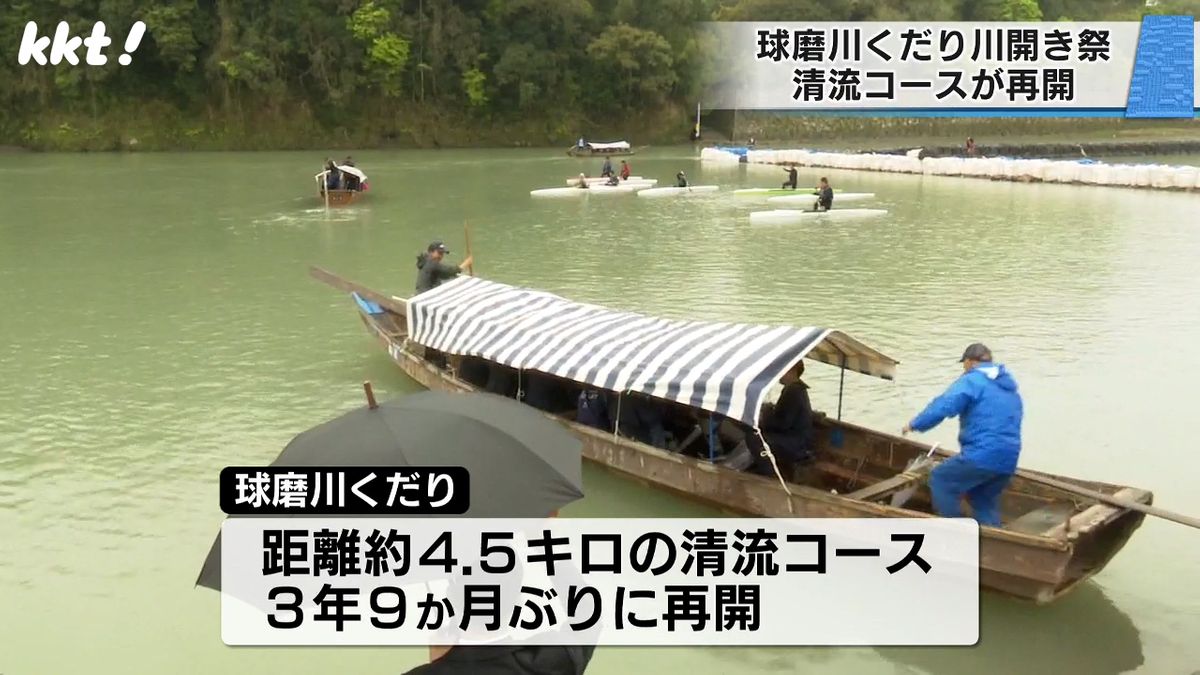 kkt!

球磨川くだり川開き祭
清流コースが再開

球磨川くだり

距離約4.5キロの清流コース
3年9か月ぶりに再開